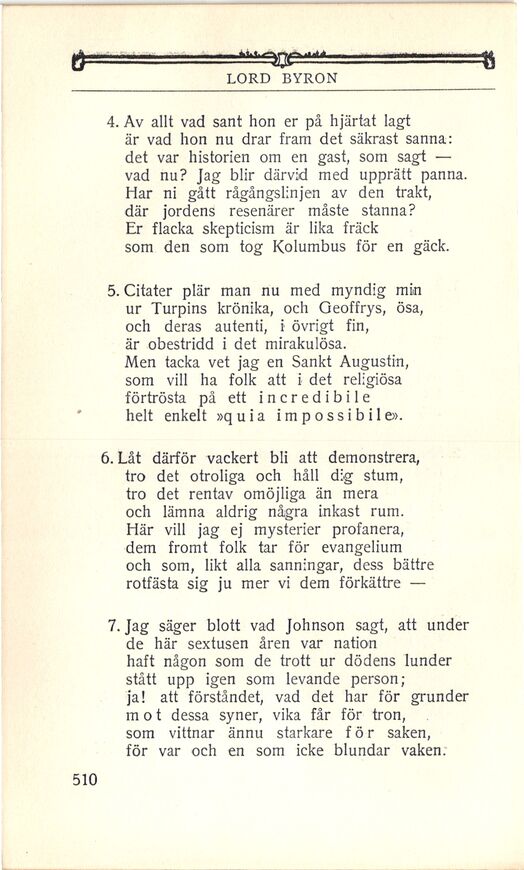 LORD BYRON

4. Av allt vad sant hon er på hjärtat lagt
är vad hon nu drar fram det säkrast sanna:
det var historien om en gast, som sagt —
vad nu? Jag blir därvid med upprätt panna.
Har ni gått rågångslinjen av den trakt,
där jordens resenärer måste stanna?
Er flacka skepticism är lika fräck
som den som tog Kolumbus för en gäck.

5. Citater plär man nu med myndig min
ur Turpins krönika, och Geoffrys, ösa,
och deras autenti, i övrigt fin,
är obestridd i det mirakulösa.
Men tacka vet jag en Sankt Augustin,
som vill ha folk att i det religiösa
förtrösta på ett incredibile
helt enkelt »quia impossibile».

6. Låt därför vackert bli att demonstrera,
tro det otroliga och håll dig stum,
tro det rentav omöjliga än mera
och lämna aldrig några inkast rum.
Här vill jag ej mysterier profanera,
dem fromt folk tar för evangelium
och som, likt alla sanningar, dess bättre
rotfästa sig ju mer vi dem förkättre —

7. Jag säger blott vad Johnson sagt, att under
de här sextusen åren var nation
haft någon som de trott ur dödens lunder
stått upp igen som levande person;
ja! att förståndet, vad det har för grunder
mot dessa syner, vika får för tron,
som vittnar ännu starkare för saken,
för var och en som icke blundar vaken.

510